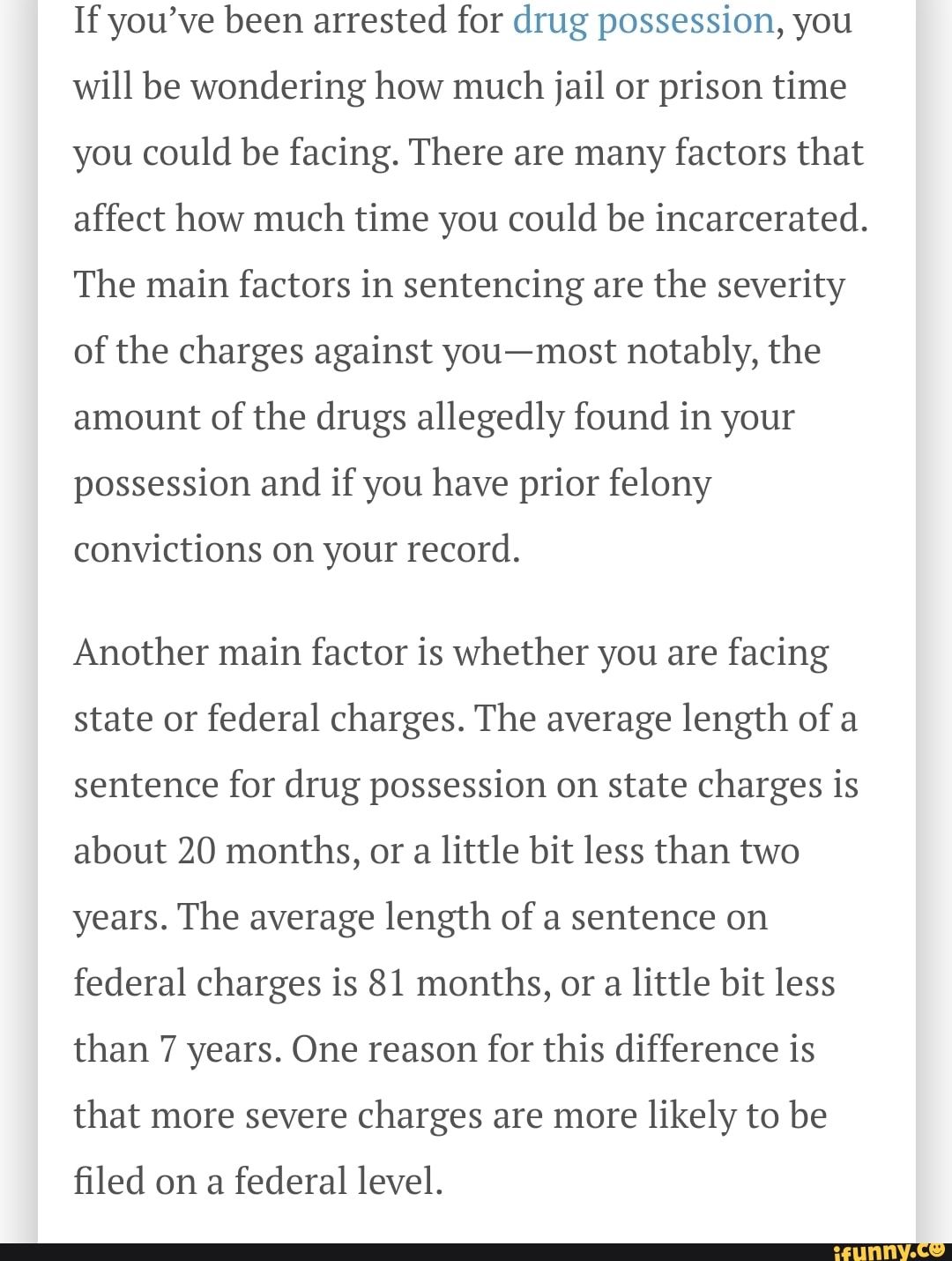 If you've been arrested for drug possession, you will be wondering how much jail or prison time you could be facing. There are many factors that affect how much time you could be incarcerated. The main factors in sentencing are the severity of the charges against you—most notably, the amount of the drugs allegedly found in your possession and if you have prior felony convictions on your record.

Another main factor is whether you are facing state or federal charges. The average length of a sentence for drug possession on state charges is about 20 months, or a little bit less than two years. The average length of a sentence on federal charges is 81 months, or a little bit less than 7 years. One reason for this difference is that more severe charges are more likely to be filed on a federal level.

ifunny.co